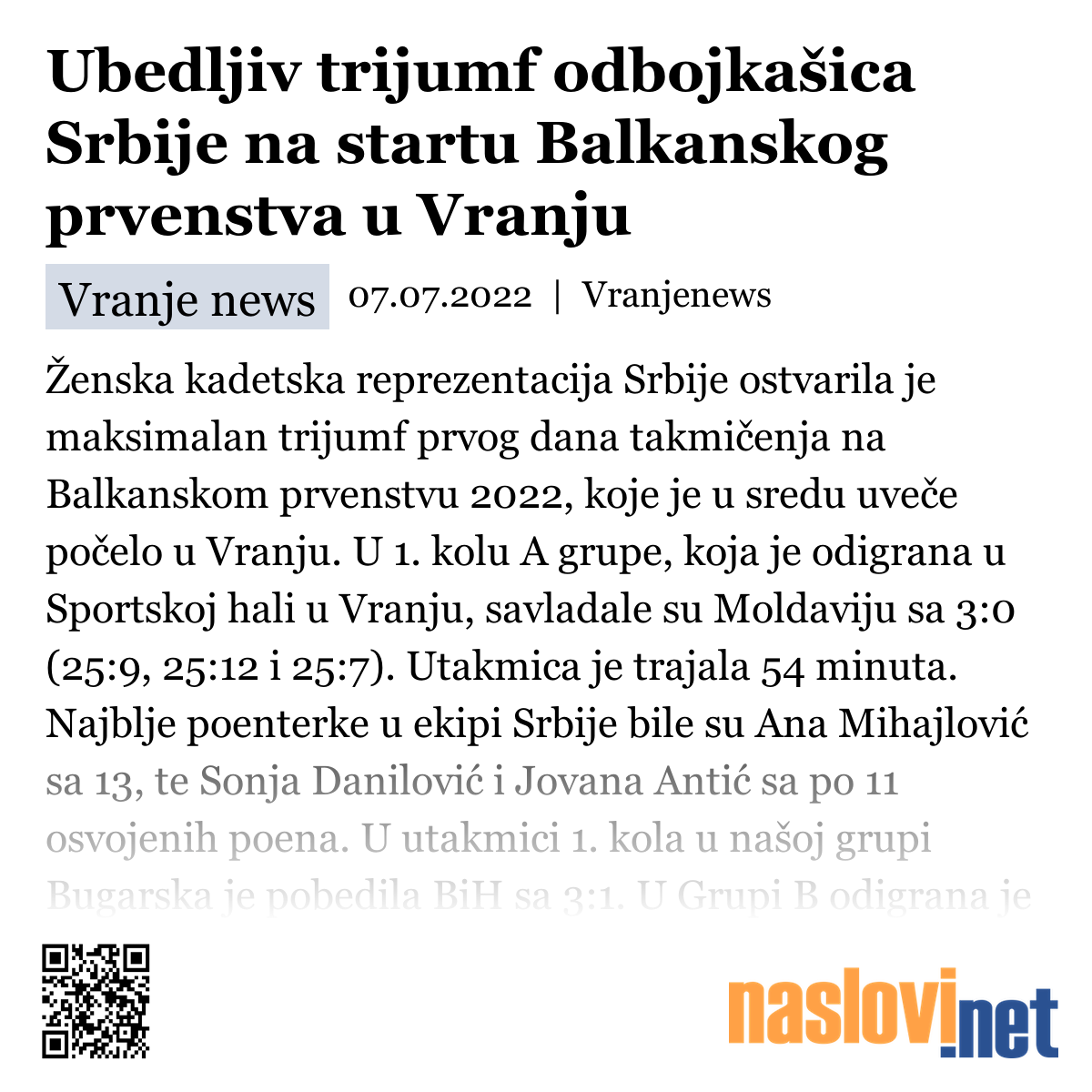 Ubedljiv trijumf odbojkašica Srbije na startu Balkanskog prvenstva u Vranju

Vranje news 07.07.2022 | Vranjenews

Ženska kadetska reprezentacija Srbije ostvarila je maksimalan trijumf prvog dana takmičenja na Balkanskom prvenstvu 2022, koje je u sredu uveče počelo u Vranju. U 1. kolu A grupe, koja je odigrana u Sportskoj hali u Vranju, savladale su Moldaviju sa 3:0 (25:9, 25:12 i 25:7). Utakmica je trajala 54 minuta. Najblje poenterke u ekipi Srbije bile su Ana Mihajlović sa 13, te Sonja Danilović i Jovana Antić sa po 11 osvojenih poena. U utakmici 1. kola u našoj grupi Bugarska je pobedila BiH sa 3:1. U Grupi B odigrana je

naslovi.net